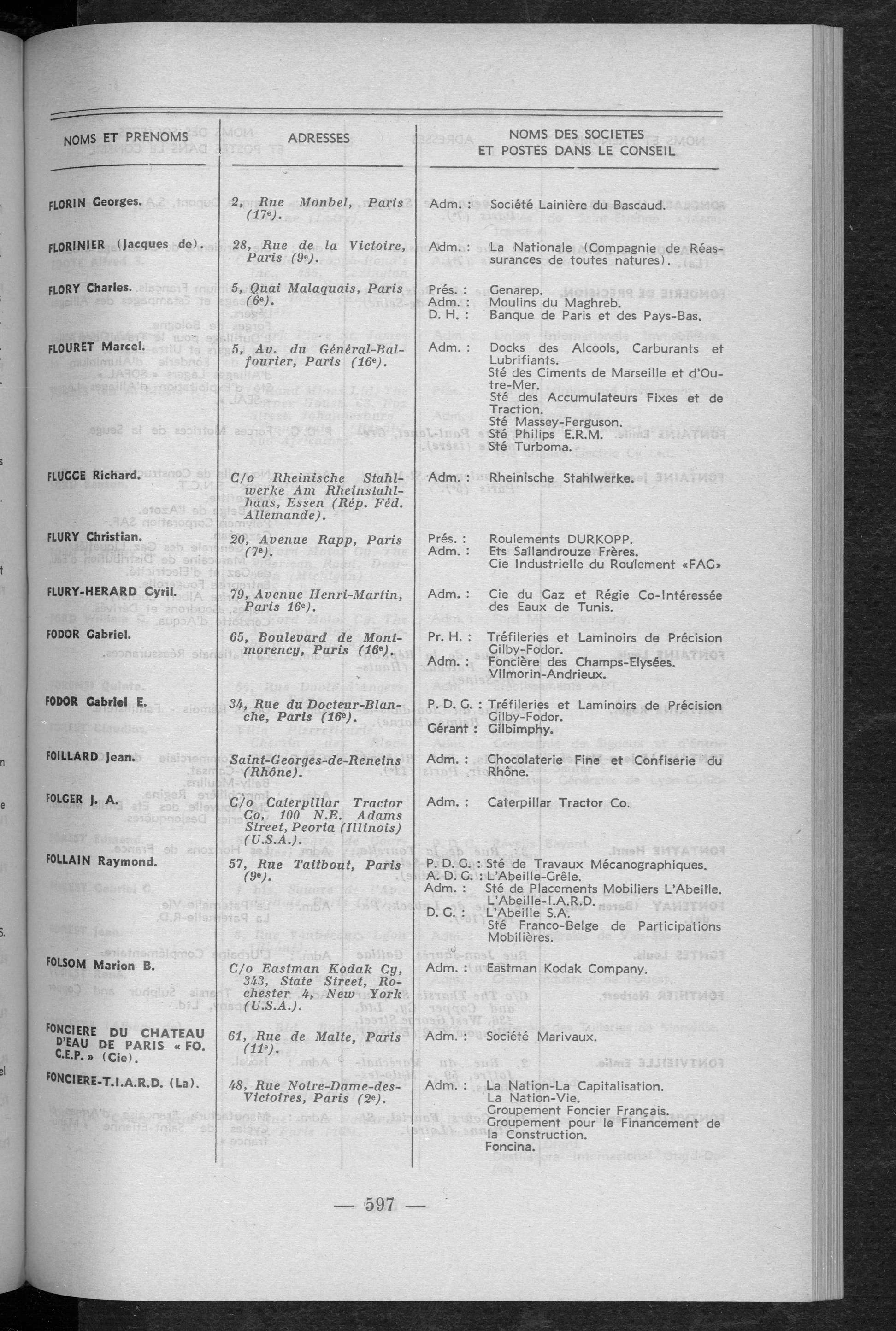 | NOMS ET PRENOMS | ADRESSES | NOMS DES SOCIETES ET POSTES DANS LE CONSEIL |
|---|---|---|
| FLORIN Georges. | 2, Rue Monbel, Paris (17e). | Adm. : Société Lainière du Bascaud. |
| FLORINIER (Jacques de). | 28, Rue de la Victoire, Paris (9e). | Adm. : La Nationale (Compagnie de Réassurances de toutes natures). |
| FLORY Charles. | 5, Quai Malaquais, Paris (6e). | Prés. : Genarep. Adm. : Moulins du Maghreb. D. H. : Banque de Paris et des Pays-Bas. |
| FLOURET Marcel. | 5, Av. du Général-Balfourier, Paris (16e). | Adm. : Docks des Alcools, Carburants et Lubrifiants. Sté des Ciments de Marseille et d'Outre-Mer. Sté des Accumulateurs Fixes et de Traction. Sté Massey-Ferguson. Sté Philips E.R.M. Sté Turboma. |
| FLUGGE Richard. | C/o Rheinische Stahlwerke Am Rheinstahlhaus, Essen (Rép. Féd. Allemande). | Adm. : Rheinische Stahlwerke. |
| FLURY Christian. | 20, Avenue Rapp, Paris (7e). | Prés. : Roulements DURKOPP. Adm. : Ets Sallandrouze Frères. Cie Industrielle du Roulement «FAG» |
| FLURY-HERARD Cyril. | 79, Avenue Henri-Martin, Paris 16e). | Adm. : Cie du Gaz et Régie Co-Intéressée des Eaux de Tunis. |
| FODOR Gabriel. | 65, Boulevard de Montmorency, Paris (16e). | Pr. H. : Tréfileries et Laminoirs de Précision Gilby-Fodor. Adm. : Foncière des Champs-Elysées. Vilmorin-Andrieux. |
| FODOR Gabriel E. | 34, Rue du Docteur-Blanche, Paris (16e). | P. D. G. : Tréfileries et Laminoirs de Précision Gilby-Fodor. Gérant : Gilbimphy. |
| FOILLARD Jean. | Saint-Georges-de-Reneins (Rhône). | Adm. : Chocolaterie Fine et Confiserie du Rhône. |
| FOLGER J. A. | C/o Caterpillar Tractor Co, 100 N.E. Adams Street, Peoria (Illinois) (U.S.A.). | Adm. : Caterpillar Tractor Co. |
| FOLLAIN Raymond. | 57, Rue Taitbout, Paris (9e). | P. D. G. : Sté de Travaux Mécanographiques. A. D. G. : L'Abeille-Grêle. Adm. : Sté de Placements Mobiliers L'Abeille. L'Abeille-I.A.R.D. D. G. : L'Abeille S.A. Sté Franco-Belge de Participations Mobilières. |
| FOLSOM Marion B. | C/o Eastman Kodak Cy, 343, State Street, Rochester 4, New York (U.S.A.). | Adm. : Eastman Kodak Company. |
| FONCIERE DU CHATEAU D'EAU DE PARIS « FO. C.E.P. » (Cie). | 61, Rue de Malte, Paris (11e). | Adm. : Société Marivaux. |
| FONCIERE-T.I.A.R.D. (La). | 48, Rue Notre-Dame-des-Victoires, Paris (2e). | Adm. : La Nation-La Capitalisation. La Nation-Vie. Groupement Foncier Français. Groupement pour le Financement de la Construction. Foncina. |

— 597 —